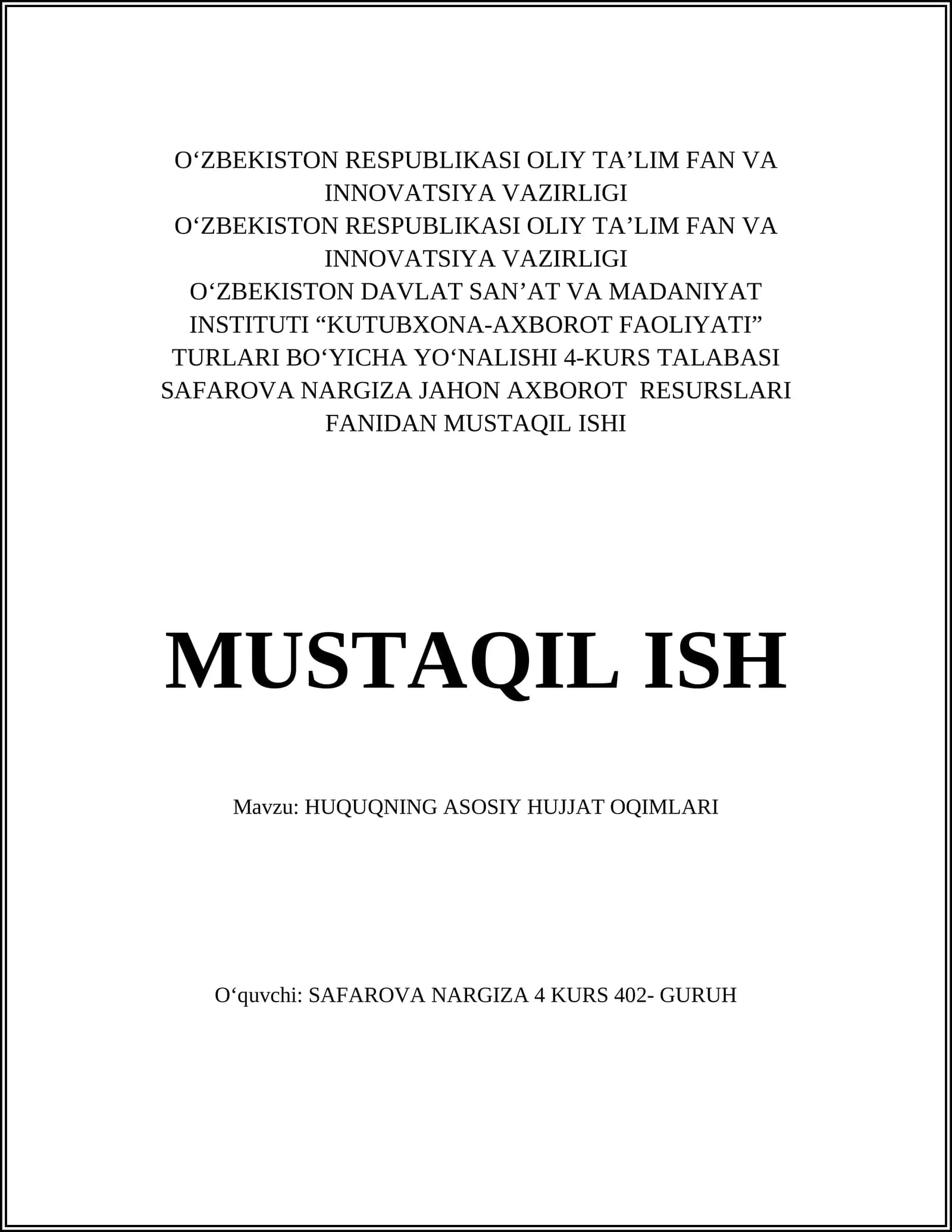 O‘ZBEKISTON RESPUBLIKASI OLIY TA’LIM FAN VA INNOVATSIYA VAZIRLIGI
O‘ZBEKISTON RESPUBLIKASI OLIY TA’LIM FAN VA INNOVATSIYA VAZIRLIGI
O‘ZBEKISTON DAVLAT SAN’AT VA MADANIYAT INSTITUTI “KUTUBXONA-AXBOROT FAOLIYATI” TURLARI BO‘YICHA YO‘NALISHI 4-KURS TALABASI SAFAROVA NARGIZA JAHON AXBOROT RESURSLARI FANIDAN MUSTAQIL ISHI

MUSTAQIL ISH

Mavzu: HUQUQNING ASOSIY HUJJAT OQIMLARI

O‘quvchi: SAFAROVA NARGIZA 4 KURS 402- GURUH